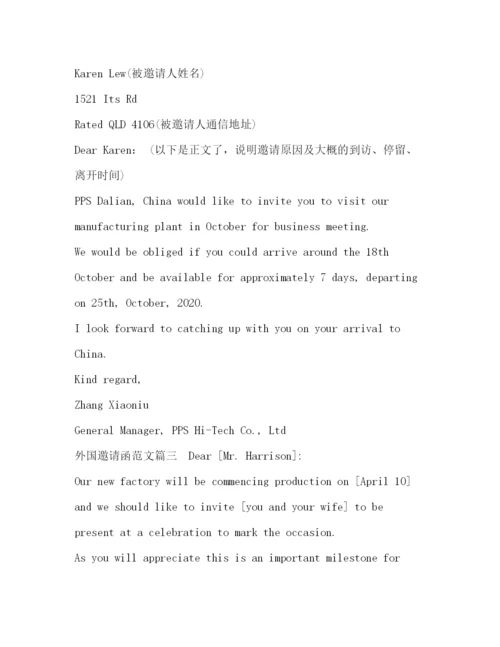 Karen Lew(被邀请人姓名)

1521 Its Rd

Rated QLD 4106(被邀请人通信地址)

Dear Karen: （以下是正文了，说明邀请原因及大概的到访、停留、离开时间）

PPS Dalian, China would like to invite you to visit our manufacturing plant in October for business meeting.

We would be obliged if you could arrive around the 18th October and be available for approximately 7 days, departing on 25th, October, 2020.

I look forward to catching up with you on your arrival to China.

Kind regard,

Zhang Xiaoniu

General Manager, PPS Hi-Tech Co., Ltd

外国邀请函范文篇三 Dear [Mr. Harrison]:

Our new factory will be commencing production on [April 10] and we should like to invite [you and your wife] to be present at a celebration to mark the occasion.

As you will appreciate this is an important milestone for